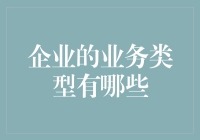 企业的业务类型有哪些